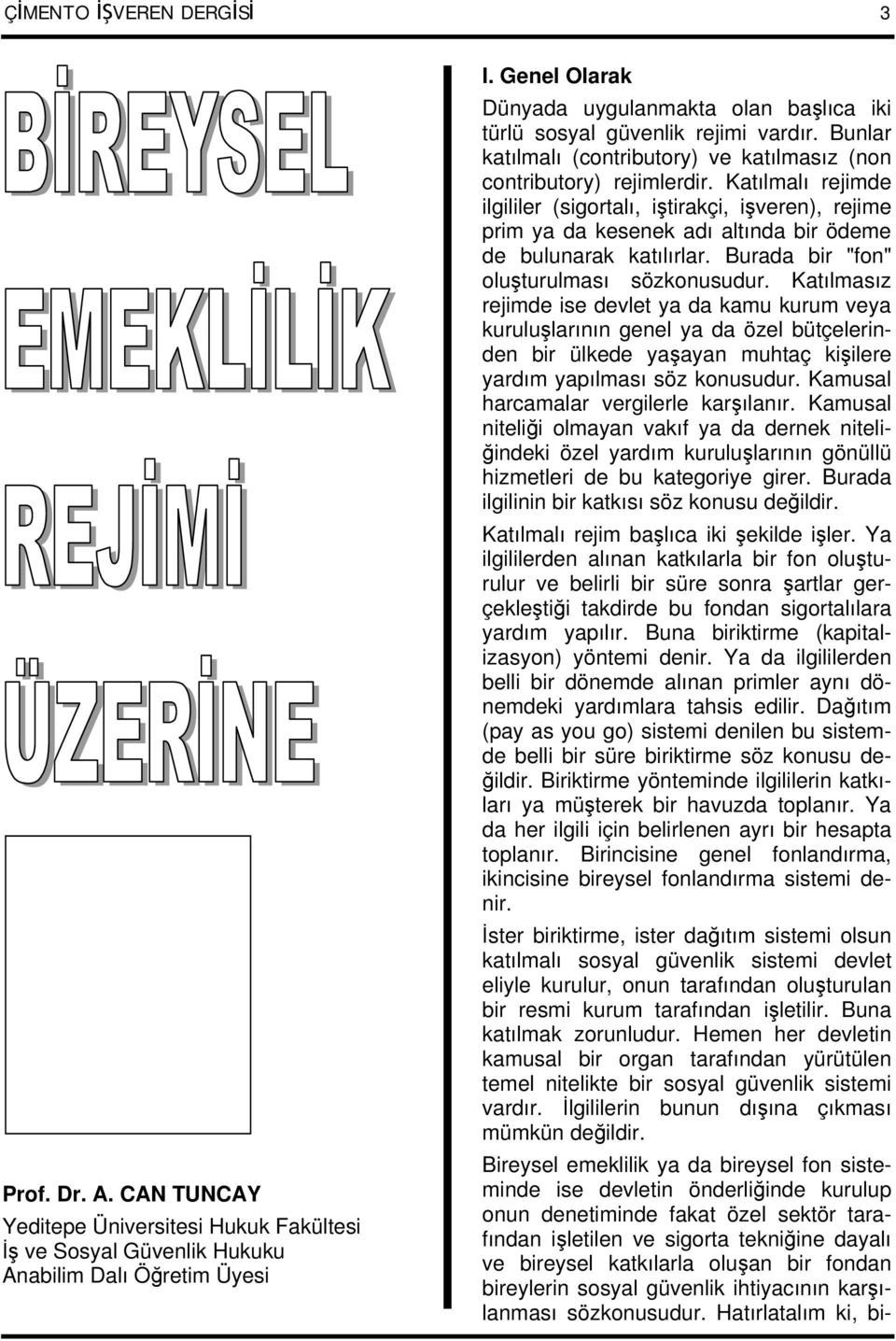 ÇİMENTO İŞVEREN DERGİSİ 3

BİREYSEL EMEKLİLİK REJİMİ ÜZERİNE

Prof. Dr. A. CAN TUNCAY
Yeditepe Üniversitesi Hukuk Fakültesi
İş ve Sosyal Güvenlik Hukuku
Anabilim Dalı Öğretim Üyesi

I. Genel Olarak

Dünyada uygulanmakta olan başlıca iki türlü sosyal güvenlik rejimi vardır. Bunlar katılmalı (contributory) ve katılmasız (non contributory) rejimlerdir. Katılmalı rejimde ilgililer (sigortalı, iştirakçi, işveren), rejime prim ya da kesenek adı altında bir ödeme de bulunarak katılırlar. Burada bir "fon" oluşturulması sözkonusudur. Katılmasız rejimde ise devlet ya da kamu kurum veya kuruluşlarının genel ya da özel bütçelerinden bir ülkede yaşayan muhtaç kişilere yardım yapılması söz konusudur. Kamusal harcamalar vergilerle karşılanır. Kamusal niteliği olmayan vakıf ya da dernek niteliğindeki özel yardım kuruluşlarının gönüllü hizmetleri de bu kategoriye girer. Burada ilgilinin bir katkısı söz konusu değildir.

Katılmalı rejim başlıca iki şekilde işler. Ya ilgililerden alınan katkılarla bir fon oluşturulur ve belirli bir süre sonra şartlar gerçekleştiği takdirde bu fondan sigortalılara yardım yapılır. Buna biriktirme (kapitalizasyon) yöntemi denir. Ya da ilgililerden belli bir dönemde alınan primler aynı dönemdeki yardımlara tahsis edilir. Dağıtım (pay as you go) sistemi denilen bu sistemde belli bir süre biriktirme söz konusu değildir. Biriktirme yönteminde ilgililerin katkıları ya müşterek bir havuzda toplanır. Ya da her ilgili için belirlenen ayrı bir hesapta toplanır. Birincisine genel fonlandırma, ikincisine bireysel fonlandırma sistemi denir.

İster biriktirme, ister dağıtım sistemi olsun katılmalı sosyal güvenlik sistemi devlet eliyle kurulur, onun tarafından oluşturulan bir resmi kurum tarafından işletilir. Buna katılmak zorunludur. Hemen her devletin kamusal bir organ tarafından yürütülen temel nitelikte bir sosyal güvenlik sistemi vardır. İlgililerin bunun dışına çıkması mümkün değildir.

Bireysel emeklilik ya da bireysel fon sisteminde ise devletin önderliğinde kurulup onun denetiminde fakat özel sektör tarafından işletilen ve sigorta tekniğine dayalı ve bireysel katkılarla oluşan bir fondan bireylerin sosyal güvenlik ihtiyacının karşılanması sözkonusudur. Hatırlatalım ki, bi-